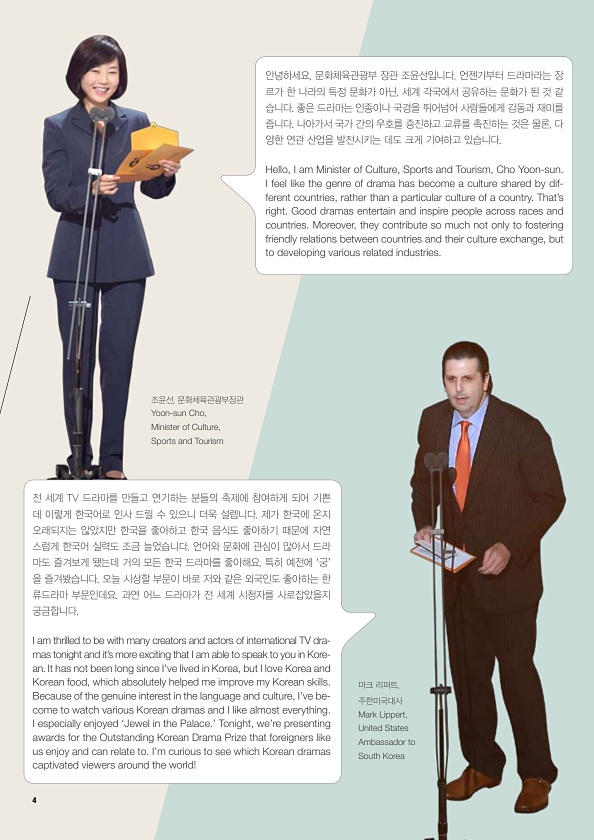 안녕하세요. 문화체육관광부 장관 조윤선입니다. 언젠가부터 드라마라는 장르가 한 나라의 특정 문화가 아닌, 세계 각국에서 공유하는 문화가 된 것 같습니다. 좋은 드라마는 인종이나 국경을 뛰어넘어 사람들에게 감동과 재미를 줍니다. 나아가서 국가 간의 우호를 증진하고 교류를 촉진하는 것은 물론, 다양한 연관 산업을 발전시키는 데도 크게 기여하고 있습니다.

Hello, I am Minister of Culture, Sports and Tourism, Cho Yoon-sun. I feel like the genre of drama has become a culture shared by different countries, rather than a particular culture of a country. That's right. Good dramas entertain and inspire people across races and countries. Moreover, they contribute so much not only to fostering friendly relations between countries and their culture exchange, but to developing various related industries.

조윤선, 문화체육관광부장관
Yoon-sun Cho,
Minister of Culture,
Sports and Tourism

전 세계 TV 드라마를 만들고 연기하는 분들의 축제에 참여하게 되어 기쁜데 이렇게 한국어로 인사 드릴 수 있으니 더욱 설렙니다. 제가 한국에 온지 오래되지는 않았지만 한국을 좋아하고 한국 음식도 좋아하기 때문에 자연스럽게 한국어 실력도 조금 늘었습니다. 언어와 문화에 관심이 많아서 드라마도 즐겨보게 됐는데 거의 모든 한국 드라마를 좋아해요. 특히 예전에 '궁'을 즐겨봤습니다. 오늘 시상할 부문이 바로 저와 같은 외국인도 좋아하는 한류드라마 부문인데요. 과연 어느 드라마가 전 세계 시청자를 사로잡았을지 궁금합니다.

I am thrilled to be with many creators and actors of international TV dramas tonight and it's more exciting that I am able to speak to you in Korean. It has not been long since I've lived in Korea, but I love Korea and Korean food, which absolutely helped me improve my Korean skills. Because of the genuine interest in the language and culture, I've become to watch various Korean dramas and I like almost everything. I especially enjoyed 'Jewel in the Palace.' Tonight, we're presenting awards for the Outstanding Korean Drama Prize that foreigners like us enjoy and can relate to. I'm curious to see which Korean dramas captivated viewers around the world!

마크 리퍼트,
주한미국대사
Mark Lippert,
United States
Ambassador to
South Korea

4